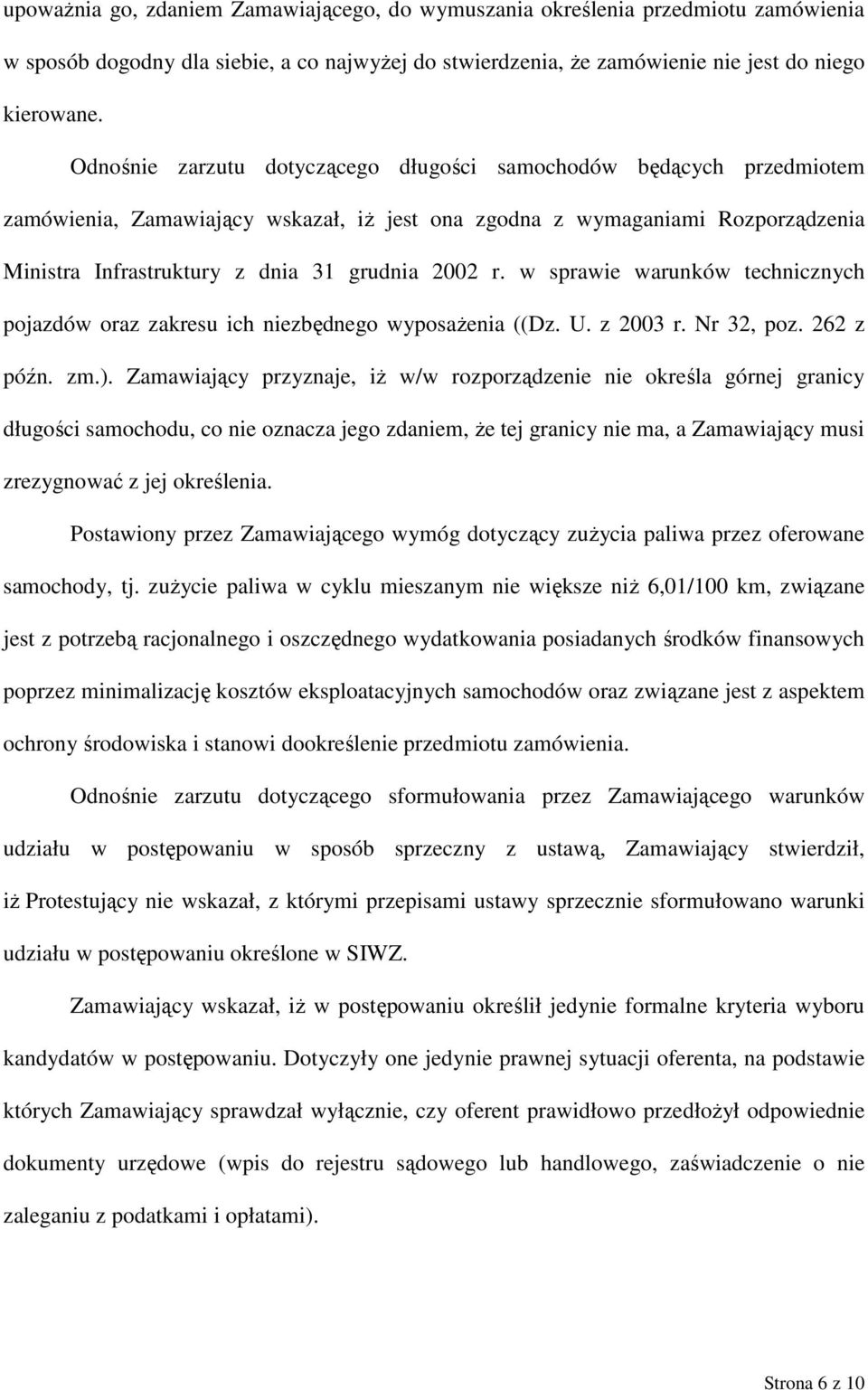 upoważnia go, zdaniem Zamawiającego, do wymuszania określenia przedmiotu zamówienia w sposób dogodny dla siebie, a co najwyżej do stwierdzenia, że zamówienie nie jest do niego kierowane.

Odnośnie zarzutu dotyczącego długości samochodów będących przedmiotem zamówienia, Zamawiający wskazał, iż jest ona zgodna z wymaganiami Rozporządzenia Ministra Infrastruktury z dnia 31 grudnia 2002 r. w sprawie warunków technicznych pojazdów oraz zakresu ich niezbędnego wyposażenia ((Dz. U. z 2003 r. Nr 32, poz. 262 z późn. zm.). Zamawiający przyznaje, iż w/w rozporządzenie nie określa górnej granicy długości samochodu, co nie oznacza jego zdaniem, że tej granicy nie ma, a Zamawiający musi zrezygnować z jej określenia.

Postawiony przez Zamawiającego wymóg dotyczący zużycia paliwa przez oferowane samochody, tj. zużycie paliwa w cyklu mieszanym nie większe niż 6,01/100 km, związane jest z potrzebą racjonalnego i oszczędnego wydatkowania posiadanych środków finansowych poprzez minimalizację kosztów eksploatacyjnych samochodów oraz związane jest z aspektem ochrony środowiska i stanowi dookreślenie przedmiotu zamówienia.

Odnośnie zarzutu dotyczącego sformułowania przez Zamawiającego warunków udziału w postępowaniu w sposób sprzeczny z ustawą, Zamawiający stwierdził, iż Protestujący nie wskazał, z którymi przepisami ustawy sprzecznie sformułowano warunki udziału w postępowaniu określone w SIWZ.

Zamawiający wskazał, iż w postępowaniu określił jedynie formalne kryteria wyboru kandydatów w postępowaniu. Dotyczyły one jedynie prawnej sytuacji oferenta, na podstawie których Zamawiający sprawdzał wyłącznie, czy oferent prawidłowo przedłożył odpowiednie dokumenty urzędowe (wpis do rejestru sądowego lub handlowego, zaświadczenie o nie zaleganiu z podatkami i opłatami).

Strona 6 z 10